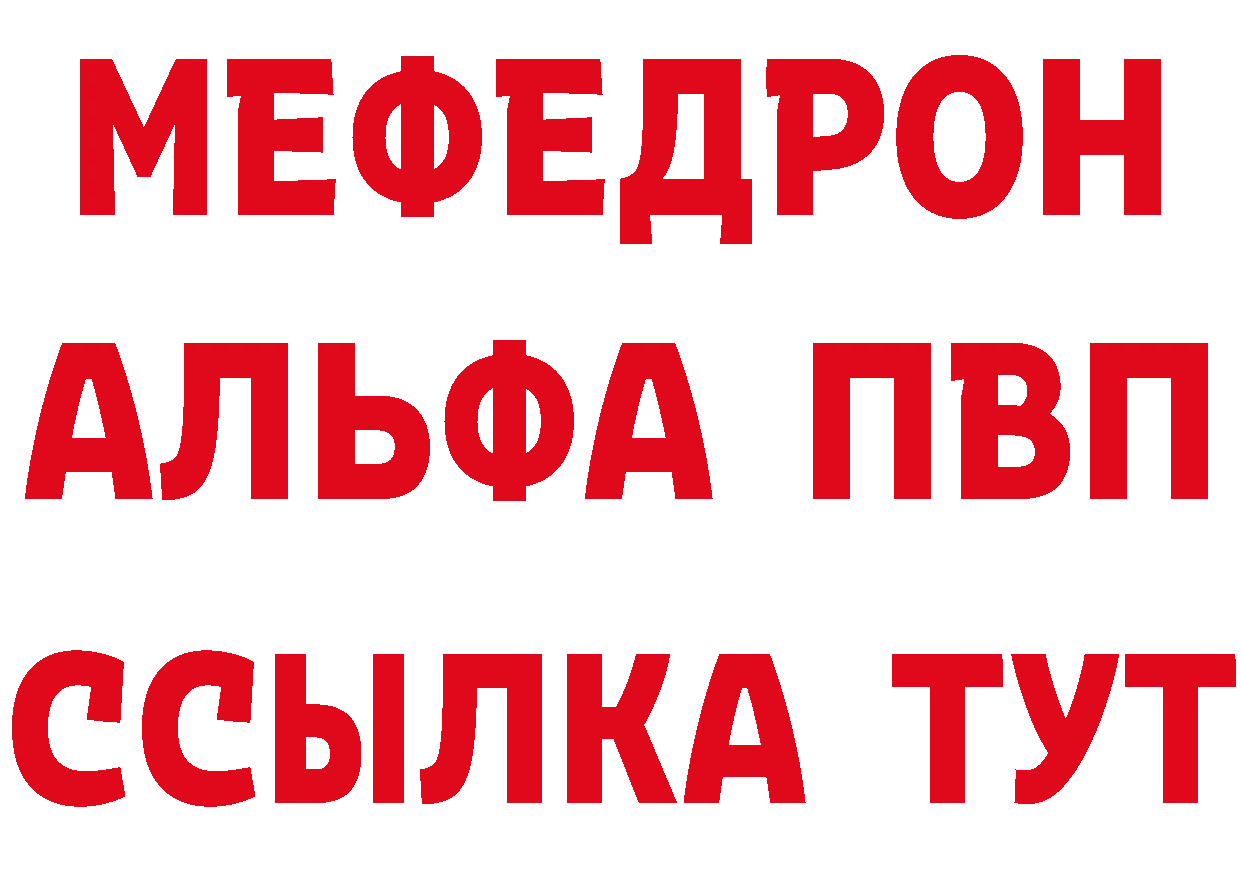 МЕФЕДРОН
АЛЬФА ПВП
ССЫЛКА ТУТ